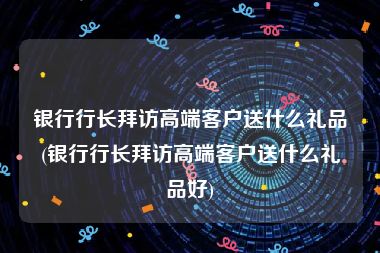 银行行长拜访高端客户送什么礼品(银行行长拜访高端客户送什么礼品好)